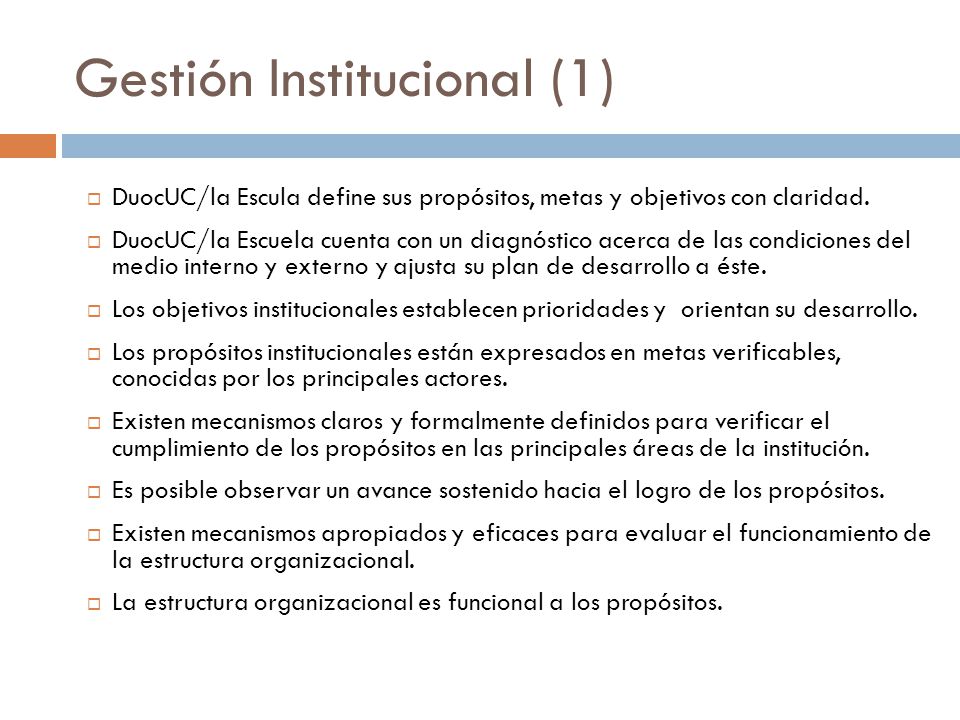 Gestión Institucional (1)

DuocUC/la Escula define sus propósitos, metas y objetivos con claridad.

DuocUC/la Escuela cuenta con un diagnóstico acerca de las condiciones del medio interno y externo y ajusta su plan de desarrollo a éste.

Los objetivos institucionales establecen prioridades y orientan su desarrollo.

Los propósitos institucionales están expresados en metas verificables, conocidas por los principales actores.

Existen mecanismos claros y formalmente definidos para verificar el cumplimiento de los propósitos en las principales áreas de la institución.

Es posible observar un avance sostenido hacia el logro de los propósitos.

Existen mecanismos apropiados y eficaces para evaluar el funcionamiento de la estructura organizacional.

La estructura organizacional es funcional a los propósitos.